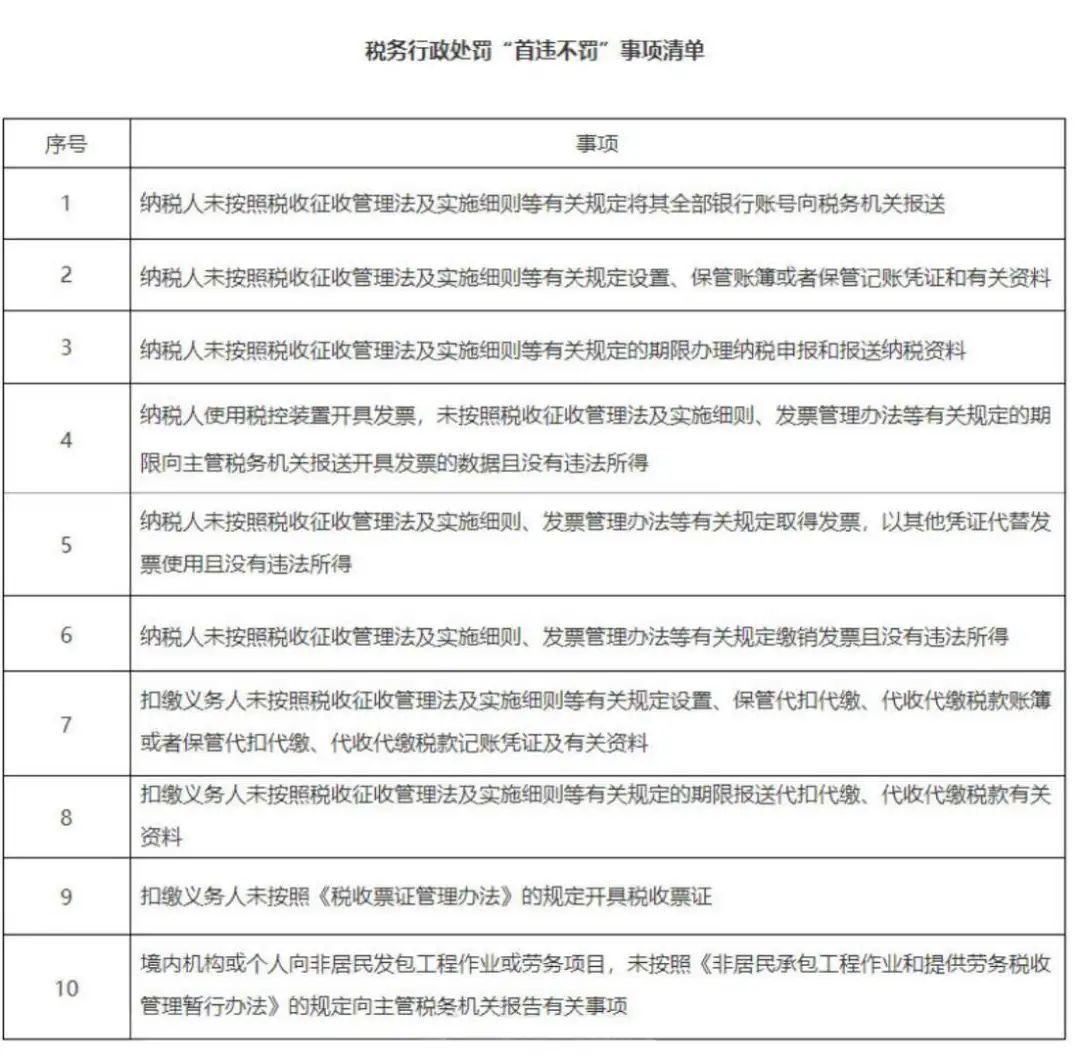 税务行政处罚“首违不罚”事项清单

| 序号 | 事项 |
|---|---|
| 1 | 纳税人未按照税收征收管理法及实施细则等有关规定将其全部银行账号向税务机关报送 |
| 2 | 纳税人未按照税收征收管理法及实施细则等有关规定设置、保管账簿或者保管记账凭证和有关资料 |
| 3 | 纳税人未按照税收征收管理法及实施细则等有关规定的期限办理纳税申报和报送纳税资料 |
| 4 | 纳税人使用税控装置开具发票，未按照税收征收管理法及实施细则、发票管理办法等有关规定的期限向主管税务机关报送开具发票的数据且没有违法所得 |
| 5 | 纳税人未按照税收征收管理法及实施细则、发票管理办法等有关规定取得发票，以其他凭证代替发票使用且没有违法所得 |
| 6 | 纳税人未按照税收征收管理法及实施细则、发票管理办法等有关规定缴销发票且没有违法所得 |
| 7 | 扣缴义务人未按照税收征收管理法及实施细则等有关规定设置、保管代扣代缴、代收代缴税款账簿或者保管代扣代缴、代收代缴税款记账凭证及有关资料 |
| 8 | 扣缴义务人未按照税收征收管理法及实施细则等有关规定的期限报送代扣代缴、代收代缴税款有关资料 |
| 9 | 扣缴义务人未按照《税收票证管理办法》的规定开具税收票证 |
| 10 | 境内机构或个人向非居民发包工程作业或劳务项目，未按照《非居民承包工程作业和提供劳务税收管理暂行办法》的规定向主管税务机关报告有关事项 |